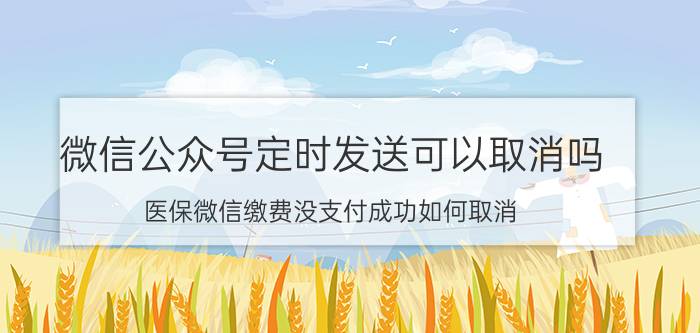 微信公众号定时发送可以取消吗

医保微信缴费没支付成功如何取消